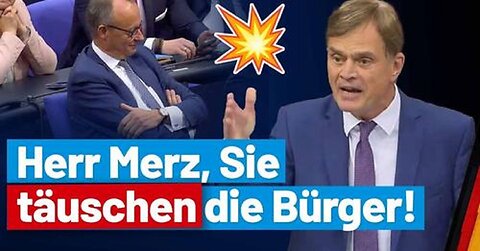 Herr Merz, Sie täuschen die Bürger!